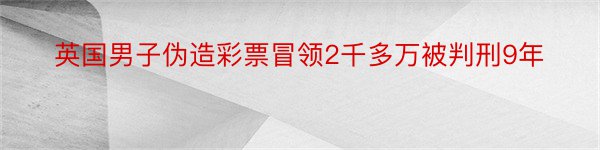 英国男子伪造彩票冒领2千多万被判刑9年